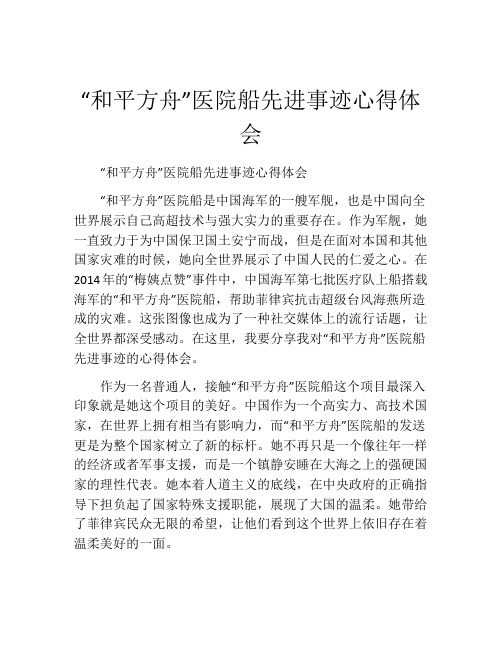 “和平方舟”医院船先进事迹心得体会

“和平方舟”医院船先进事迹心得体会

“和平方舟”医院船是中国海军的一艘军舰，也是中国向全世界展示自己高超技术与强大实力的重要存在。作为军舰，她一直致力于为中国保卫国土安宁而战，但是在面对本国和其他国家灾难的时候，她向全世界展示了中国人民的仁爱之心。在2014年的“梅姨点赞”事件中，中国海军第七批医疗队上船搭载海军的“和平方舟”医院船，帮助菲律宾抗击超级台风海燕所造成的灾难。这张图像也成为了一种社交媒体上的流行话题，让全世界都深受感动。在这里，我要分享我对“和平方舟”医院船先进事迹的心得体会。

作为一名普通人，接触“和平方舟”医院船这个项目最深入印象就是她这个项目的美好。中国作为一个高实力、高技术国家，在世界上拥有相当有影响力，而“和平方舟”医院船的发送更是为整个国家树立了新的标杆。她不再只是一个像往年一样的经济或者军事支援，而是一个镇静安睡在大海之上的强硬国家的理性代表。她本着人道主义的底线，在中央政府的正确指导下担负起了国家特殊支援职能，展现了大国的温柔。她带给了菲律宾民众无限的希望，让他们看到这个世界上依旧存在着温柔美好的一面。